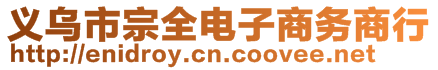 义乌市宗全电子商务商行
http://enidroy.cn.coovee.net